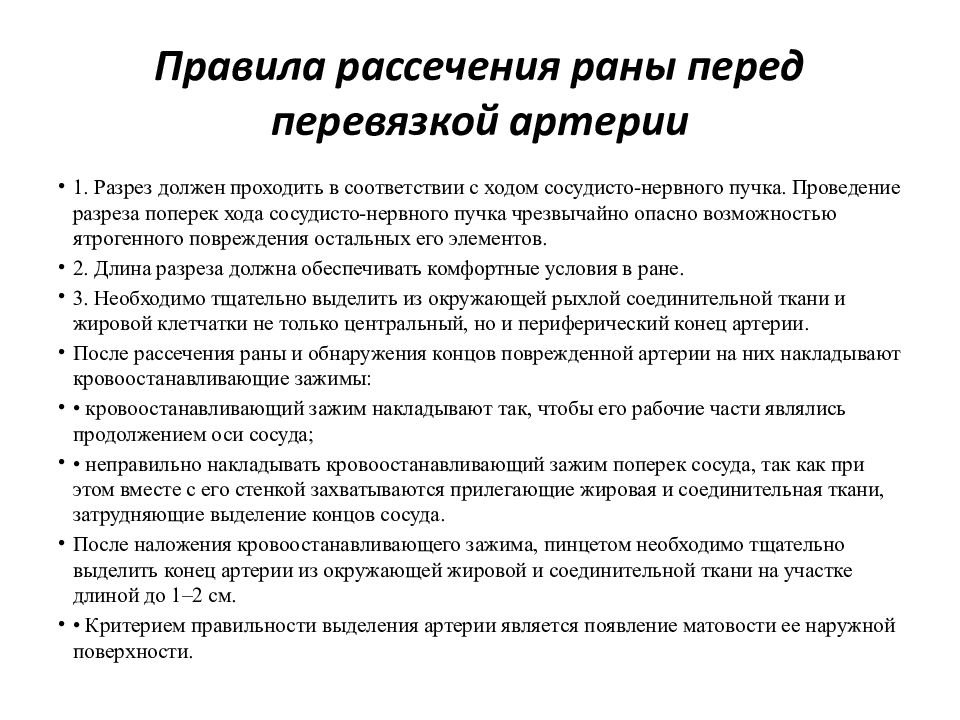 Правила рассечения раны перед перевязкой артерии

• 1. Разрез должен проходить в соответствии с ходом сосудисто-нервного пучка. Проведение разреза поперек хода сосудисто-нервного пучка чрезвычайно опасно возможностью ятрогенного повреждения остальных его элементов.

• 2. Длина разреза должна обеспечивать комфортные условия в ране.

• 3. Необходимо тщательно выделить из окружающей рыхлой соединительной ткани и жировой клетчатки не только центральный, но и периферический конец артерии.

• После рассечения раны и обнаружения концов поврежденной артерии на них накладывают кровоостанавливающие зажимы:

• • кровоостанавливающий зажим накладывают так, чтобы его рабочие части являлись продолжением оси сосуда;

• • неправильно накладывать кровоостанавливающий зажим поперек сосуда, так как при этом вместе с его стенкой захватываются прилегающие жировая и соединительная ткани, затрудняющие выделение концов сосуда.

• После наложения кровоостанавливающего зажима, пинцетом необходимо тщательно выделить конец артерии из окружающей жировой и соединительной ткани на участке длиной до 1–2 см.

• • Критерием правильности выделения артерии является появление матовости ее наружной поверхности.